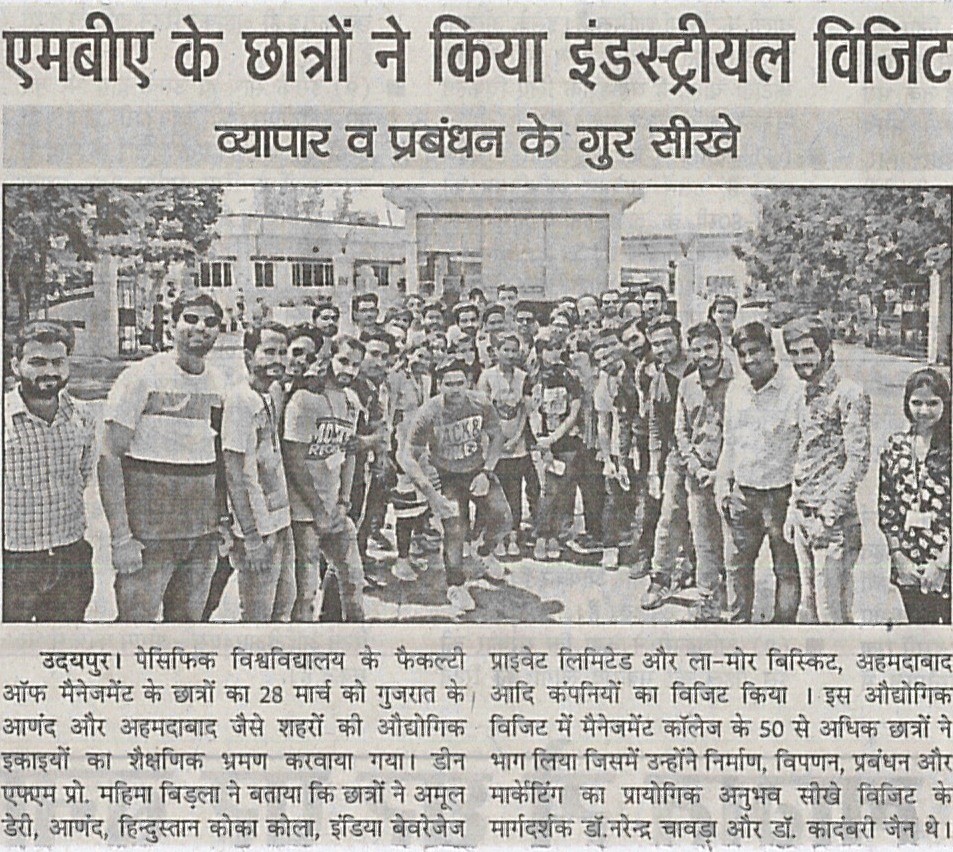 एमबीए के छात्रों ने किया इंडस्ट्रीयल विजिट

व्यापार व प्रबंधन के गुर सीखे

उदयपुर। पेसिफिक विश्वविद्यालय के फैकल्टी ऑफ मैनेजमेंट के छात्रों का 28 मार्च को गुजरात के आणंद और अहमदाबाद जैसे शहरों की औद्योगिक इकाइयों का शैक्षणिक भ्रमण करवाया गया। डीन एफएम प्रो. महिमा बिड़ला ने बताया कि छात्रों ने अमूल डेरी, आणंद, हिन्दुस्तान कोका कोला, इंडिया बेवरेजेज प्राइवेट लिमिटेड और ला-मोर बिस्किट, अहमदाबाद आदि कंपनियों का विजिट किया । इस औद्योगिक विजिट में मैनेजमेंट कॉलेज के 50 से अधिक छात्रों ने भाग लिया जिसमें उन्होंने निर्माण, विपणन, प्रबंधन और मार्केटिंग का प्रायोगिक अनुभव सीखे विजिट के मार्गदर्शक डॉ.नरेन्द्र चावड़ा और डॉ. कादंबरी जैन थे।